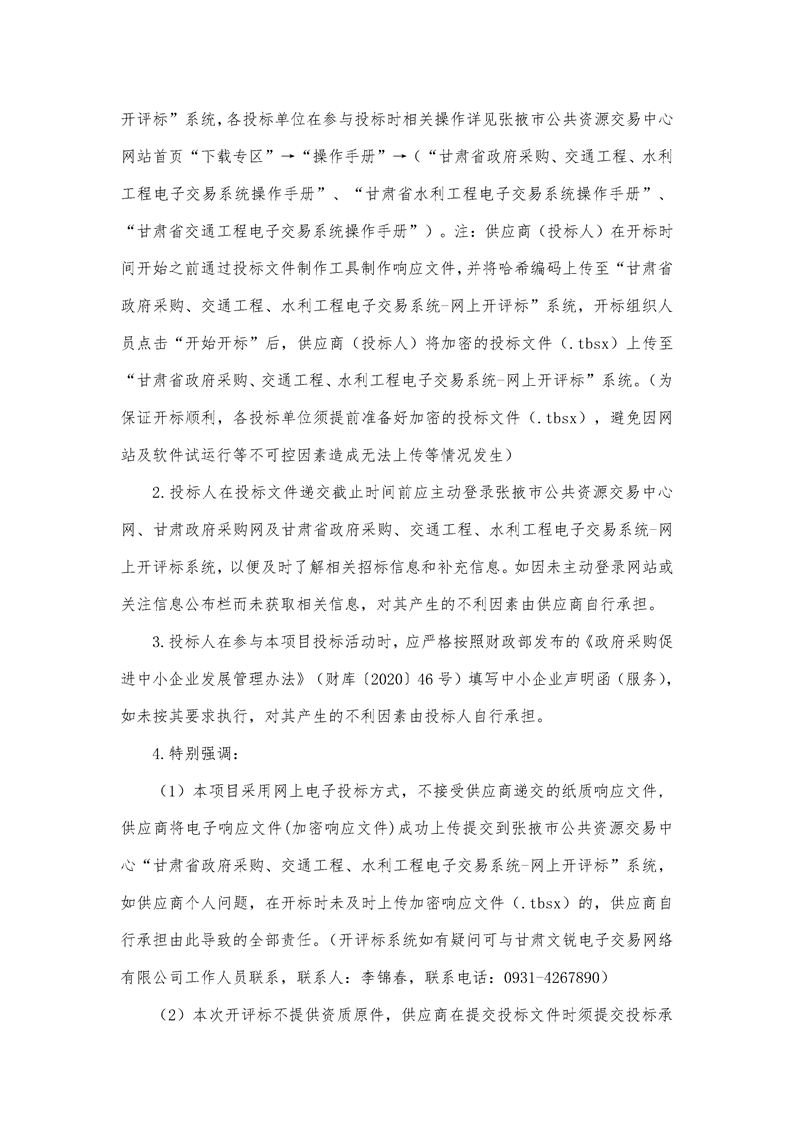 开评标”系统，各投标单位在参与投标时相关操作详见张掖市公共资源交易中心网站首页“下载专区”→“操作手册”→（“甘肃省政府采购、交通工程、水利工程电子交易系统操作手册”、“甘肃省水利工程电子交易系统操作手册”、“甘肃省交通工程电子交易系统操作手册”）。注：供应商（投标人）在开标时间开始之前通过投标文件制作工具制作响应文件，并将哈希编码上传至“甘肃省政府采购、交通工程、水利工程电子交易系统-网上开评标”系统，开标组织人员点击“开始开标”后，供应商（投标人）将加密的投标文件（.tbsx）上传至“甘肃省政府采购、交通工程、水利工程电子交易系统-网上开评标”系统。（为保证开标顺利，各投标单位须提前准备好加密的投标文件（.tbsx），避免因网站及软件试运行等不可控因素造成无法上传等情况发生）

2.投标人在投标文件递交截止时间前应主动登录张掖市公共资源交易中心网、甘肃政府采购网及甘肃省政府采购、交通工程、水利工程电子交易系统-网上开评标系统，以便及时了解相关招标信息和补充信息。如因未主动登录网站或关注信息公布栏而未获取相关信息，对其产生的不利因素由供应商自行承担。

3.投标人在参与本项目投标活动时，应严格按照财政部发布的《政府采购促进中小企业发展管理办法》（财库〔2020〕46号）填写中小企业声明函（服务），如未按其要求执行，对其产生的不利因素由投标人自行承担。

4.特别强调：

（1）本项目采用网上电子投标方式，不接受供应商递交的纸质响应文件，供应商将电子响应文件(加密响应文件)成功上传提交到张掖市公共资源交易中心“甘肃省政府采购、交通工程、水利工程电子交易系统-网上开评标”系统，如供应商个人问题，在开标时未及时上传加密响应文件（.tbsx）的，供应商自行承担由此导致的全部责任。（开评标系统如有疑问可与甘肃文锐电子交易网络有限公司工作人员联系，联系人：李锦春，联系电话：0931-4267890）

（2）本次开评标不提供资质原件，供应商在提交投标文件时须提交投标承